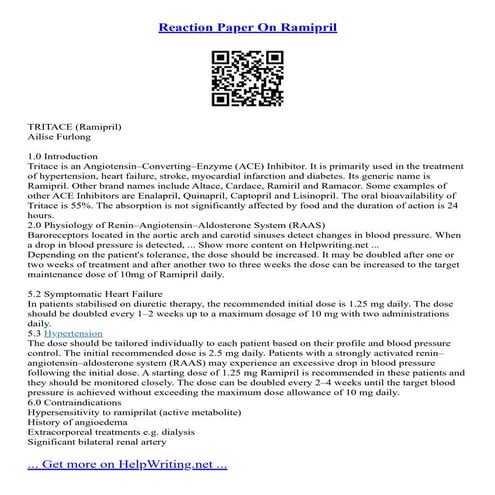 Reaction Paper On Ramipril

TRITACE (Ramipril)
Ailise Furlong

1.0 Introduction
Tritace is an Angiotensin–Converting–Enzyme (ACE) Inhibitor. It is primarily used in the treatment of hypertension, heart failure, stroke, myocardial infarction and diabetes. Its generic name is Ramipril. Other brand names include Altace, Cardace, Ramiril and Ramacor. Some examples of other ACE Inhibitors are Enalapril, Quinapril, Captopril and Lisinopril. The oral bioavailability of Tritace is 55%. The absorption is not significantly affected by food and the duration of action is 24 hours.
2.0 Physiology of Renin–Angiotensin–Aldosterone System (RAAS)
Baroreceptors located in the aortic arch and carotid sinuses detect changes in blood pressure. When a drop in blood pressure is detected, ... Show more content on Helpwriting.net ...
Depending on the patient's tolerance, the dose should be increased. It may be doubled after one or two weeks of treatment and after another two to three weeks the dose can be increased to the target maintenance dose of 10mg of Ramipril daily.

5.2 Symptomatic Heart Failure
In patients stabilised on diuretic therapy, the recommended initial dose is 1.25 mg daily. The dose should be doubled every 1–2 weeks up to a maximum dosage of 10 mg with two administrations daily.
5.3 Hypertension
The dose should be tailored individually to each patient based on their profile and blood pressure control. The initial recommended dose is 2.5 mg daily. Patients with a strongly activated renin–angiotensin–aldosterone system (RAAS) may experience an excessive drop in blood pressure following the initial dose. A starting dose of 1.25 mg Ramipril is recommended in these patients and they should be monitored closely. The dose can be doubled every 2–4 weeks until the target blood pressure is achieved without exceeding the maximum dose allowance of 10 mg daily.
6.0 Contraindications
Hypersensitivity to ramiprilat (active metabolite)
History of angioedema
Extracorporeal treatments e.g. dialysis
Significant bilateral renal artery

... Get more on HelpWriting.net ...